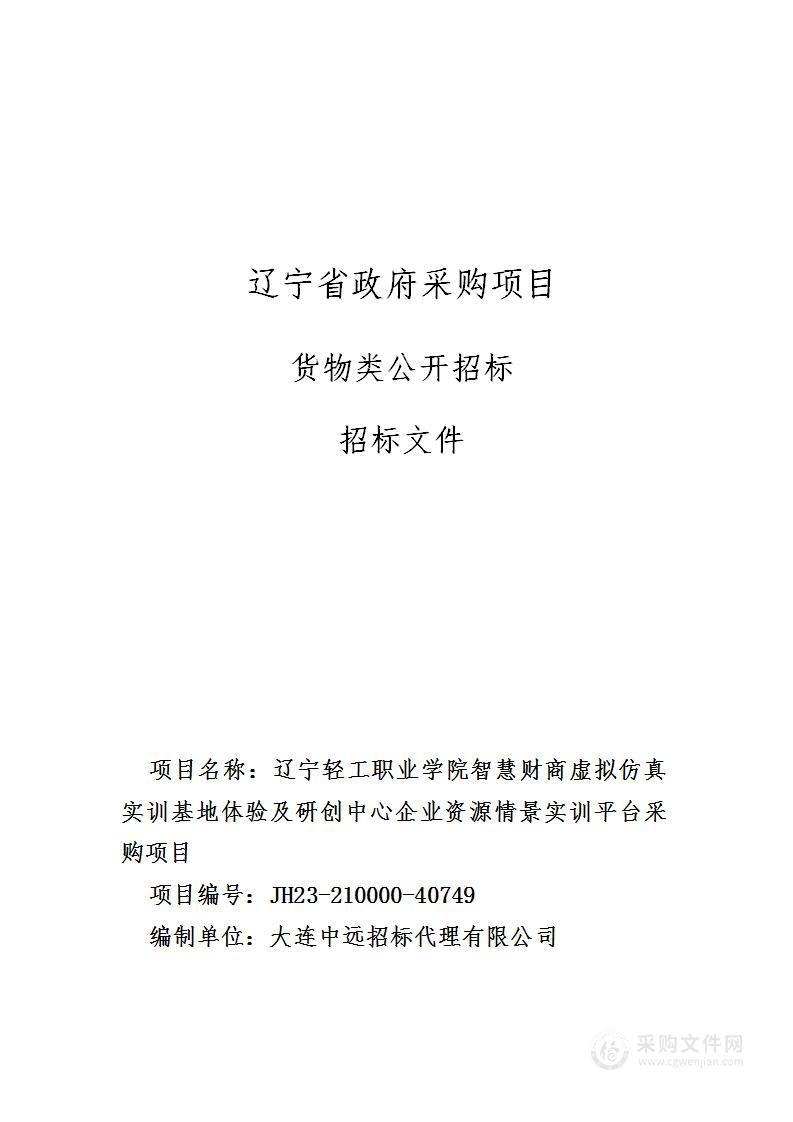 辽宁省政府采购项目

货物类公开招标

招标文件

项目名称：辽宁轻工职业学院智慧财商虚拟仿真实训基地体验及研创中心企业资源情景实训平台采购项目

项目编号：JH23-210000-40749

编制单位：大连中远招标代理有限公司

采购文件网
www.cgwenjian.com